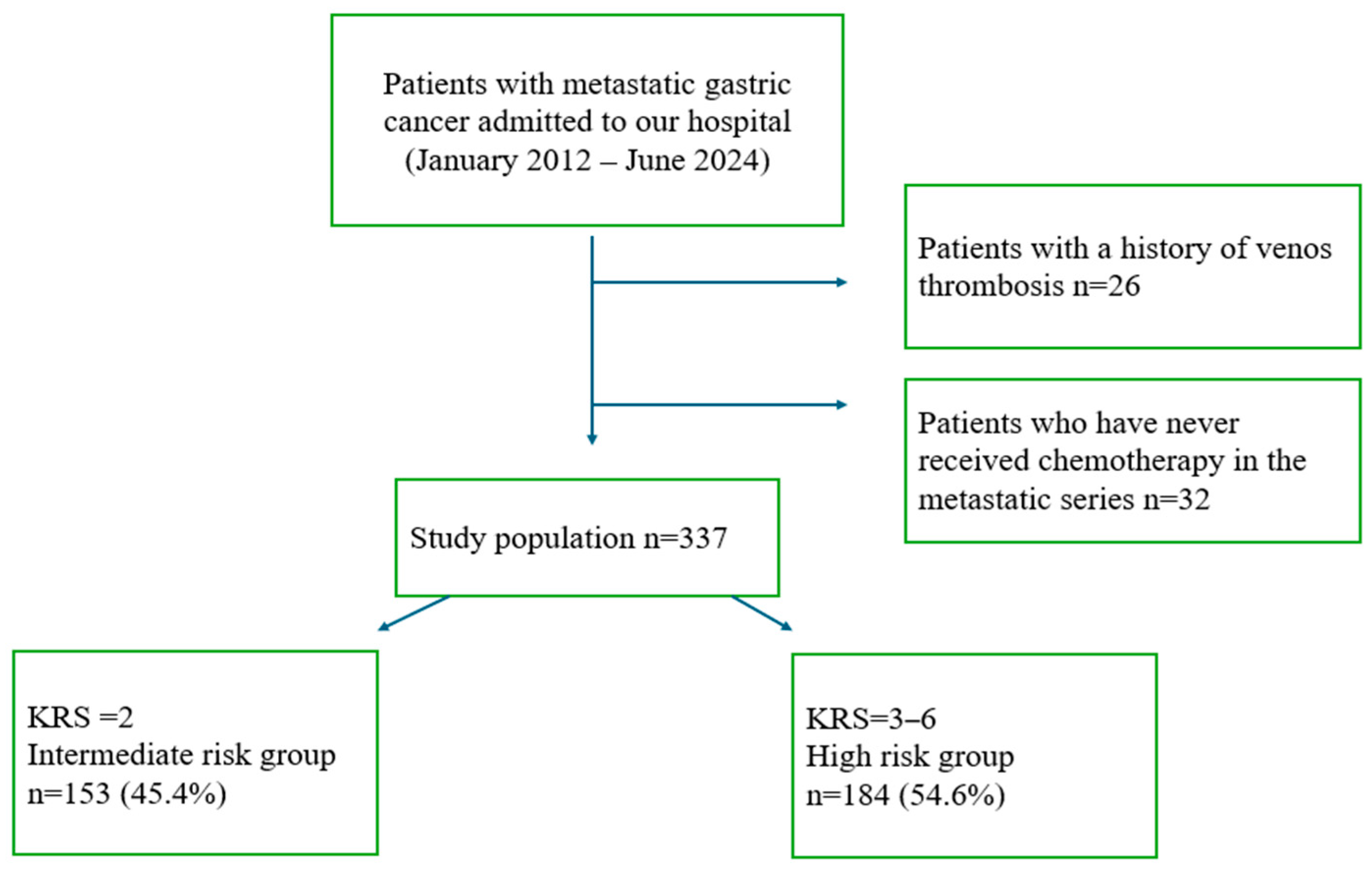 Patients with metastatic gastric cancer admitted to our hospital (January 2012 – June 2024)

Patients with a history of venos thrombosis n=26

Patients who have never received chemotherapy in the metastatic series n=32

Study population n=337

KRS =2
Intermediate risk group
n=153 (45.4%)

KRS=3–6
High risk group
n=184 (54.6%)